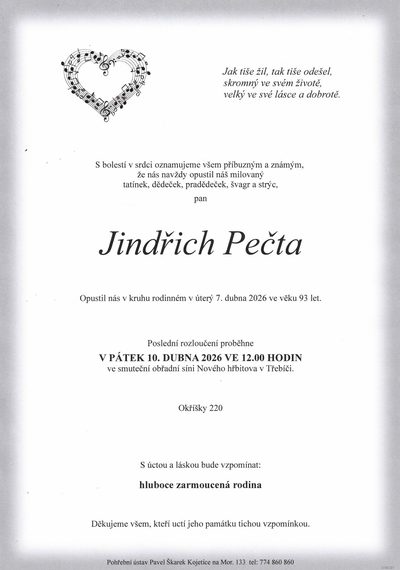 Jak tiše žil, tak tiše odešel,
skromný ve svém životě,
velký ve své lásce a dobrotě.

S bolestí v srdci oznamujeme všem příbuzným a známým,
že nás navždy opustil náš milovaný
tatínek, dědeček, pradědeček, švagr a strýc,
pan

Jindřich Pečta

Opustil nás v kruhu rodinném v úterý 7. dubna 2026 ve věku 93 let.

Poslední rozloučení proběhne
V PÁTEK 10. DUBNA 2026 VE 12.00 HODIN
ve smuteční obřadní síni Nového hřbitova v Třebíči.

Okříšky 220

S úctou a láskou bude vzpomínat:

hluboce zarmoucená rodina

Děkujeme všem, kteří uctí jeho památku tichou vzpomínkou.

Pohřební ústav Pavel Škarek Kojetice na Mor. 133 tel: 774 860 860